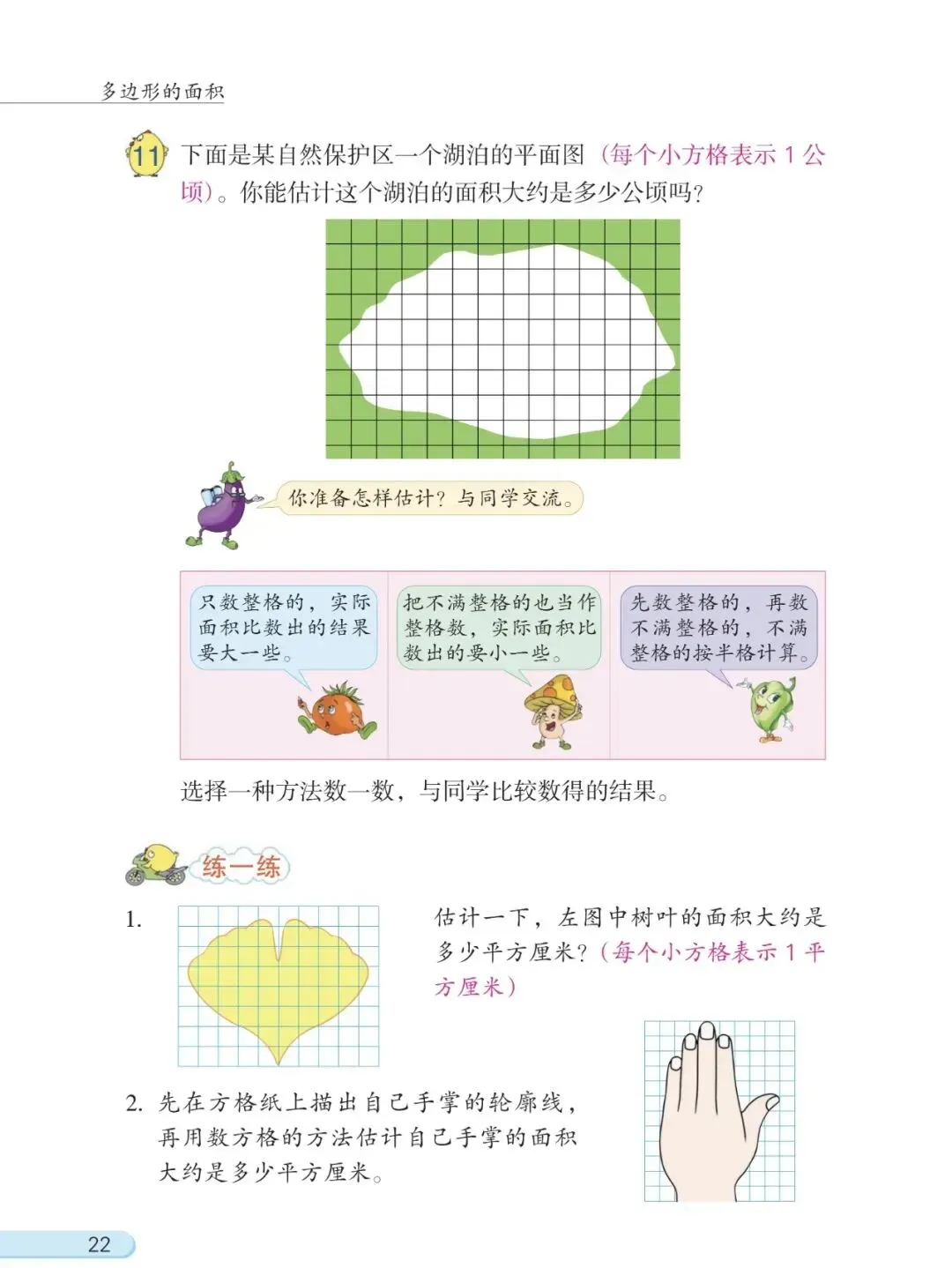 多边形的面积

11 下面是某自然保护区一个湖泊的平面图（每个小方格表示 1 公顷）。你能估计这个湖泊的面积大约是多少公顷吗？

你准备怎样估计？与同学交流。

只数整格的，实际面积比数出的结果要大一些。

把不满整格的也当作整格数，实际面积比数出的要小一些。

先数整格的，再数不满整格的，不满整格的按半格计算。

选择一种方法数一数，与同学比较数得的结果。

练一练

1. 估计一下，左图中树叶的面积大约是多少平方厘米？（每个小方格表示 1 平方厘米）

2. 先在方格纸上描出自己手掌的轮廓线，再用数方格的方法估计自己手掌的面积大约是多少平方厘米。

22